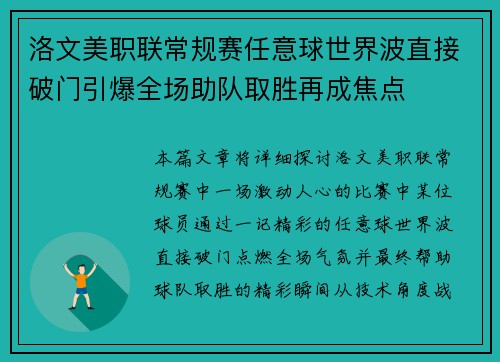 洛文美职联常规赛任意球世界波直接破门引爆全场助队取胜再成焦点

本篇文章将详细探讨洛文美职联常规赛中一场激动人心的比赛中某位球员通过一记精彩的任意球世界波直接破门点燃全场气氛并最终帮助球队取胜的精彩瞬间从技术角度战